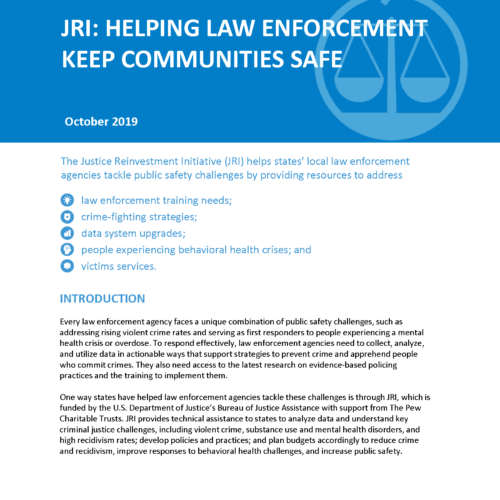 JRI: HELPING LAW ENFORCEMENT KEEP COMMUNITIES SAFE

October 2019

The Justice Reinvestment Initiative (JRI) helps states' local law enforcement agencies tackle public safety challenges by providing resources to address

law enforcement training needs;
crime-fighting strategies;
data system upgrades;
people experiencing behavioral health crises; and
victims services.

INTRODUCTION

Every law enforcement agency faces a unique combination of public safety challenges, such as addressing rising violent crime rates and serving as first responders to people experiencing a mental health crisis or overdose. To respond effectively, law enforcement agencies need to collect, analyze, and utilize data in actionable ways that support strategies to prevent crime and apprehend people who commit crimes. They also need access to the latest research on evidence-based policing practices and the training to implement them.

One way states have helped law enforcement agencies tackle these challenges is through JRI, which is funded by the U.S. Department of Justice's Bureau of Justice Assistance with support from The Pew Charitable Trusts. JRI provides technical assistance to states to analyze data and understand key criminal justice challenges, including violent crime, substance use and mental health disorders, and high recidivism rates; develop policies and practices; and plan budgets accordingly to reduce crime and recidivism, improve responses to behavioral health challenges, and increase public safety.